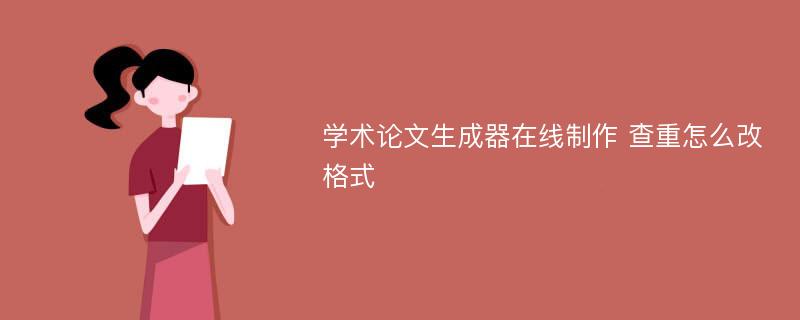 学术论文生成器在线制作 查重怎么改格式